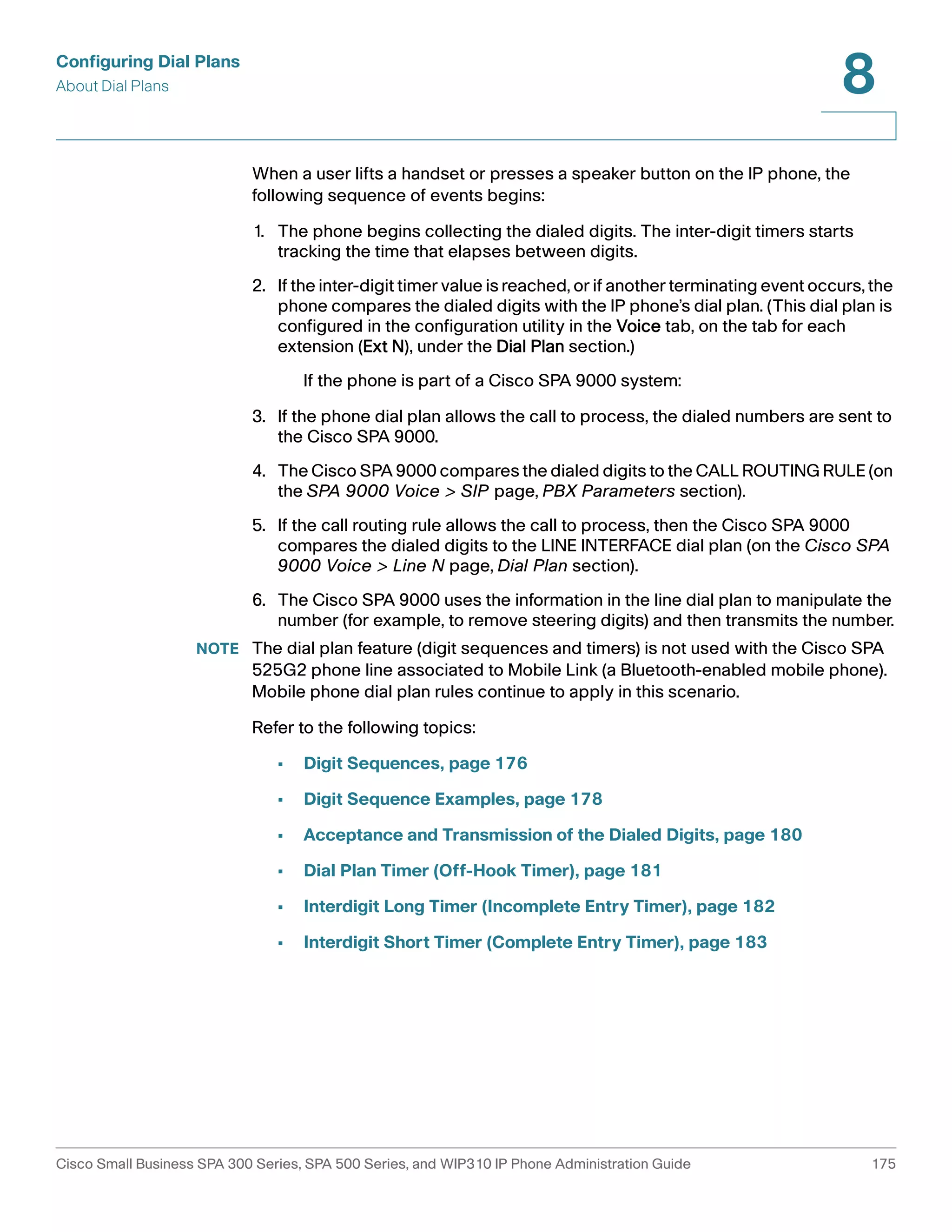 Configuring Dial Plans
About Dial Plans

8

When a user lifts a handset or presses a speaker button on the IP phone, the following sequence of events begins:

1. The phone begins collecting the dialed digits. The inter-digit timers starts tracking the time that elapses between digits.

2. If the inter-digit timer value is reached, or if another terminating event occurs, the phone compares the dialed digits with the IP phone's dial plan. (This dial plan is configured in the configuration utility in the Voice tab, on the tab for each extension (Ext N), under the Dial Plan section.)

If the phone is part of a Cisco SPA 9000 system:

3. If the phone dial plan allows the call to process, the dialed numbers are sent to the Cisco SPA 9000.

4. The Cisco SPA 9000 compares the dialed digits to the CALL ROUTING RULE (on the SPA 9000 Voice > SIP page, PBX Parameters section).

5. If the call routing rule allows the call to process, then the Cisco SPA 9000 compares the dialed digits to the LINE INTERFACE dial plan (on the Cisco SPA 9000 Voice > Line N page, Dial Plan section).

6. The Cisco SPA 9000 uses the information in the line dial plan to manipulate the number (for example, to remove steering digits) and then transmits the number.

NOTE The dial plan feature (digit sequences and timers) is not used with the Cisco SPA 525G2 phone line associated to Mobile Link (a Bluetooth-enabled mobile phone). Mobile phone dial plan rules continue to apply in this scenario.

Refer to the following topics:

▪ Digit Sequences, page 176

▪ Digit Sequence Examples, page 178

▪ Acceptance and Transmission of the Dialed Digits, page 180

▪ Dial Plan Timer (Off-Hook Timer), page 181

▪ Interdigit Long Timer (Incomplete Entry Timer), page 182

▪ Interdigit Short Timer (Complete Entry Timer), page 183

Cisco Small Business SPA 300 Series, SPA 500 Series, and WIP310 IP Phone Administration Guide 175